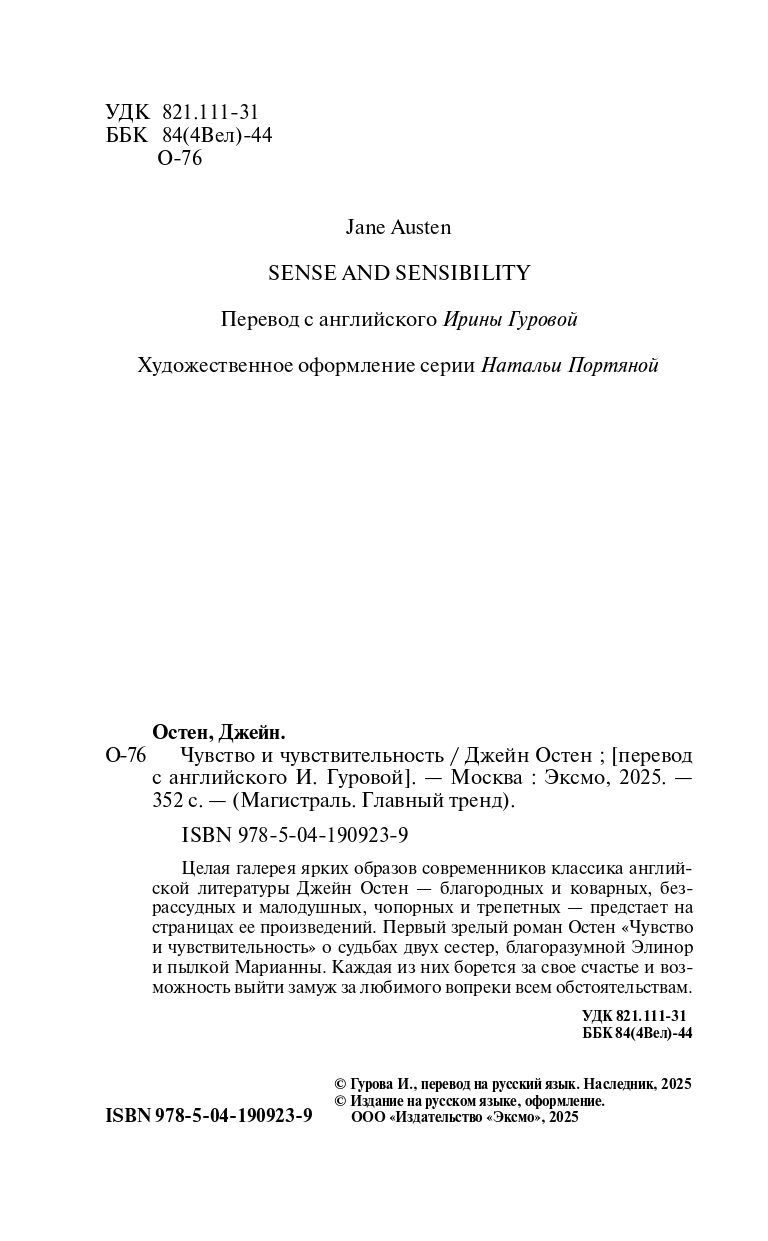 УДК 821.111-31
ББК 84(4Вел)-44
О-76

Jane Austen

SENSE AND SENSIBILITY

Перевод с английского Ирины Гуровой

Художественное оформление серии Натальи Портяной

Остен, Джейн.
О-76 Чувство и чувствительность / Джейн Остен ; [перевод с английского И. Гуровой]. — Москва : Эксмо, 2025. — 352 с. — (Магистраль. Главный тренд).

ISBN 978-5-04-190923-9

Целая галерея ярких образов современников классика английской литературы Джейн Остен — благородных и коварных, безрассудных и малодушных, чопорных и трепетных — предстает на страницах ее произведений. Первый зрелый роман Остен «Чувство и чувствительность» о судьбах двух сестер, благоразумной Элинор и пылкой Марианны. Каждая из них борется за свое счастье и возможность выйти замуж за любимого вопреки всем обстоятельствам.

УДК 821.111-31
ББК 84(4Вел)-44

© Гурова И., перевод на русский язык. Наследник, 2025
© Издание на русском языке, оформление.
ООО «Издательство «Эксмо», 2025

ISBN 978-5-04-190923-9